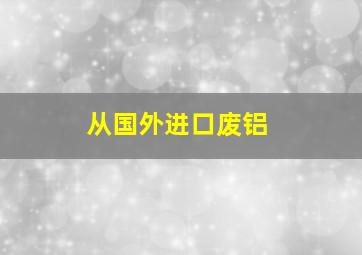 从国外进口废铝